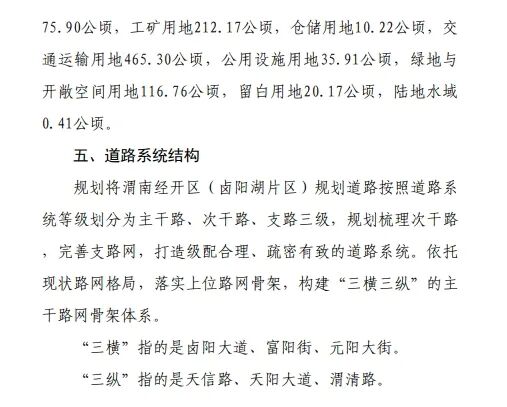 75.90公顷，工矿用地212.17公顷，仓储用地10.22公顷，交通运输用地465.30公顷，公用设施用地35.91公顷，绿地与开敞空间用地116.76公顷，留白用地20.17公顷，陆地水域0.41公顷。

五、道路系统结构

规划将渭南经开区（卤阳湖片区）规划道路按照道路系统等级划分为主干路、次干路、支路三级，规划梳理次干路，完善支路网，打造级配合理、疏密有致的道路系统。依托现状路网格局，落实上位路网骨架，构建“三横三纵”的主干路网骨架体系。

“三横”指的是卤阳大道、富阳街、元阳大街。

“三纵”指的是天信路、天阳大道、渭清路。